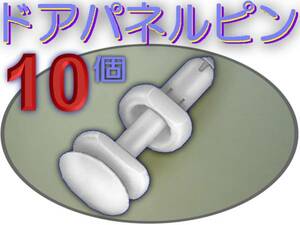 ドアパネルピン
10個